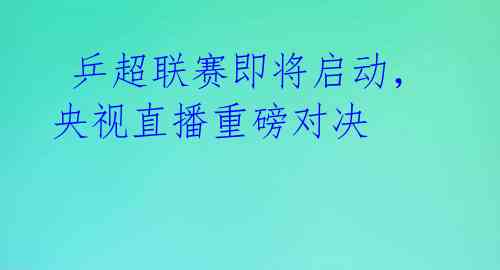 乒超联赛即将启动，央视直播重磅对决